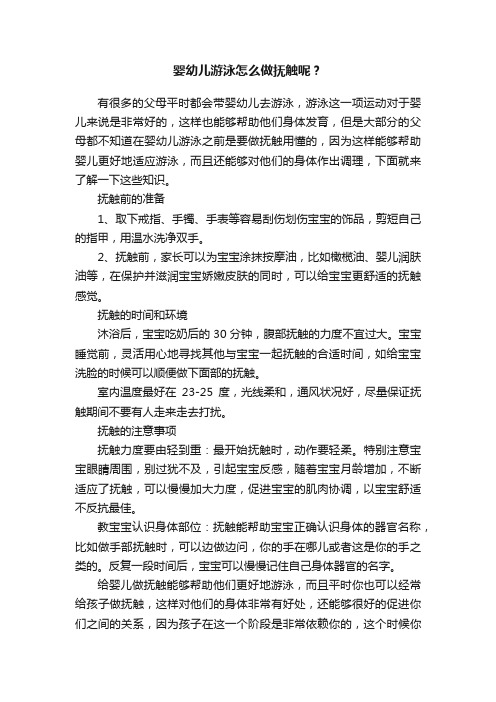 婴幼儿游泳怎么做抚触呢？

有很多的父母平时都会带婴幼儿去游泳，游泳这一项运动对于婴儿来说是非常好的，这样也能够帮助他们身体发育，但是大部分的父母都不知道在婴幼儿游泳之前是要做抚触用懂的，因为这样能够帮助婴儿更好地适应游泳，而且还能够对他们的身体作出调理，下面就来了解一下这些知识。

抚触前的准备

1、取下戒指、手镯、手表等容易刮伤划伤宝宝的饰品，剪短自己的指甲，用温水洗净双手。

2、抚触前，家长可以为宝宝涂抹按摩油，比如橄榄油、婴儿润肤油等，在保护并滋润宝宝娇嫩皮肤的同时，可以给宝宝更舒适的抚触感觉。

抚触的时间和环境

沐浴后，宝宝吃奶后的 30 分钟，腹部抚触的力度不宜过大。宝宝睡觉前，灵活用心地寻找其他与宝宝一起抚触的合适时间，如给宝宝洗脸的时候可以顺便做下面部的抚触。

室内温度最好在 23-25 度，光线柔和，通风状况好，尽量保证抚触期间不要有人走来走去打扰。

抚触的注意事项

抚触力度要由轻到重：最开始抚触时，动作要轻柔。特别注意宝宝眼睛周围，别过犹不及，引起宝宝反感，随着宝宝月龄增加，不断适应了抚触，可以慢慢加大力度，促进宝宝的肌肉协调，以宝宝舒适不反抗最佳。

教宝宝认识身体部位：抚触能帮助宝宝正确认识身体的器官名称，比如做手部抚触时，可以边做边问，你的手在哪儿或者这是你的手之类的。反复一段时间后，宝宝可以慢慢记住自己身体器官的名字。

给婴儿做抚触能够帮助他们更好地游泳，而且平时你也可以经常给孩子做抚触，这样对他们的身体非常有好处，还能够很好的促进你们之间的关系，因为孩子在这一个阶段是非常依赖你的，这个时候你